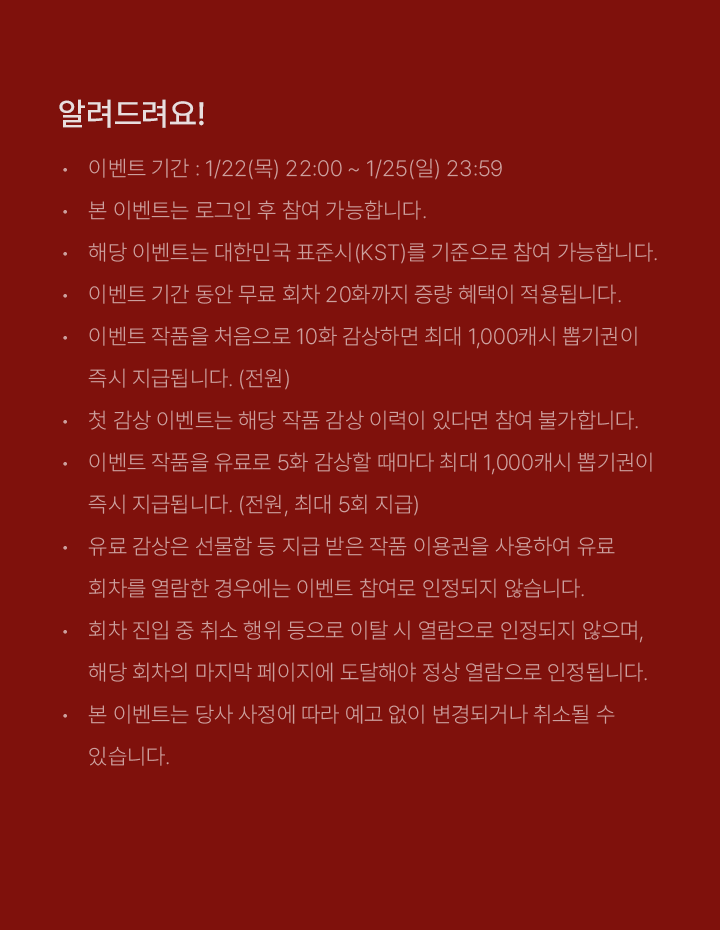 알려드려요!

• 이벤트 기간 : 1/22(목) 22:00 ~ 1/25(일) 23:59
• 본 이벤트는 로그인 후 참여 가능합니다.
• 해당 이벤트는 대한민국 표준시(KST)를 기준으로 참여 가능합니다.
• 이벤트 기간 동안 무료 회차 20화까지 증량 혜택이 적용됩니다.
• 이벤트 작품을 처음으로 10화 감상하면 최대 1,000캐시 뽑기권이 즉시 지급됩니다. (전원)
• 첫 감상 이벤트는 해당 작품 감상 이력이 있다면 참여 불가합니다.
• 이벤트 작품을 유료로 5화 감상할 때마다 최대 1,000캐시 뽑기권이 즉시 지급됩니다. (전원, 최대 5회 지급)
• 유료 감상은 선물함 등 지급 받은 작품 이용권을 사용하여 유료 회차를 열람한 경우에는 이벤트 참여로 인정되지 않습니다.
• 회차 진입 중 취소 행위 등으로 이탈 시 열람으로 인정되지 않으며, 해당 회차의 마지막 페이지에 도달해야 정상 열람으로 인정됩니다.
• 본 이벤트는 당사 사정에 따라 예고 없이 변경되거나 취소될 수 있습니다.